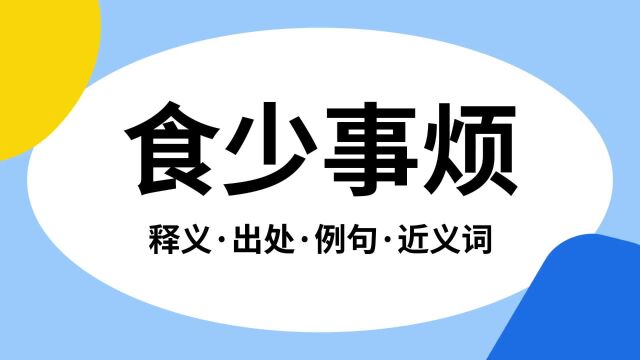 食少事烦

释义·出处·例句·近义词